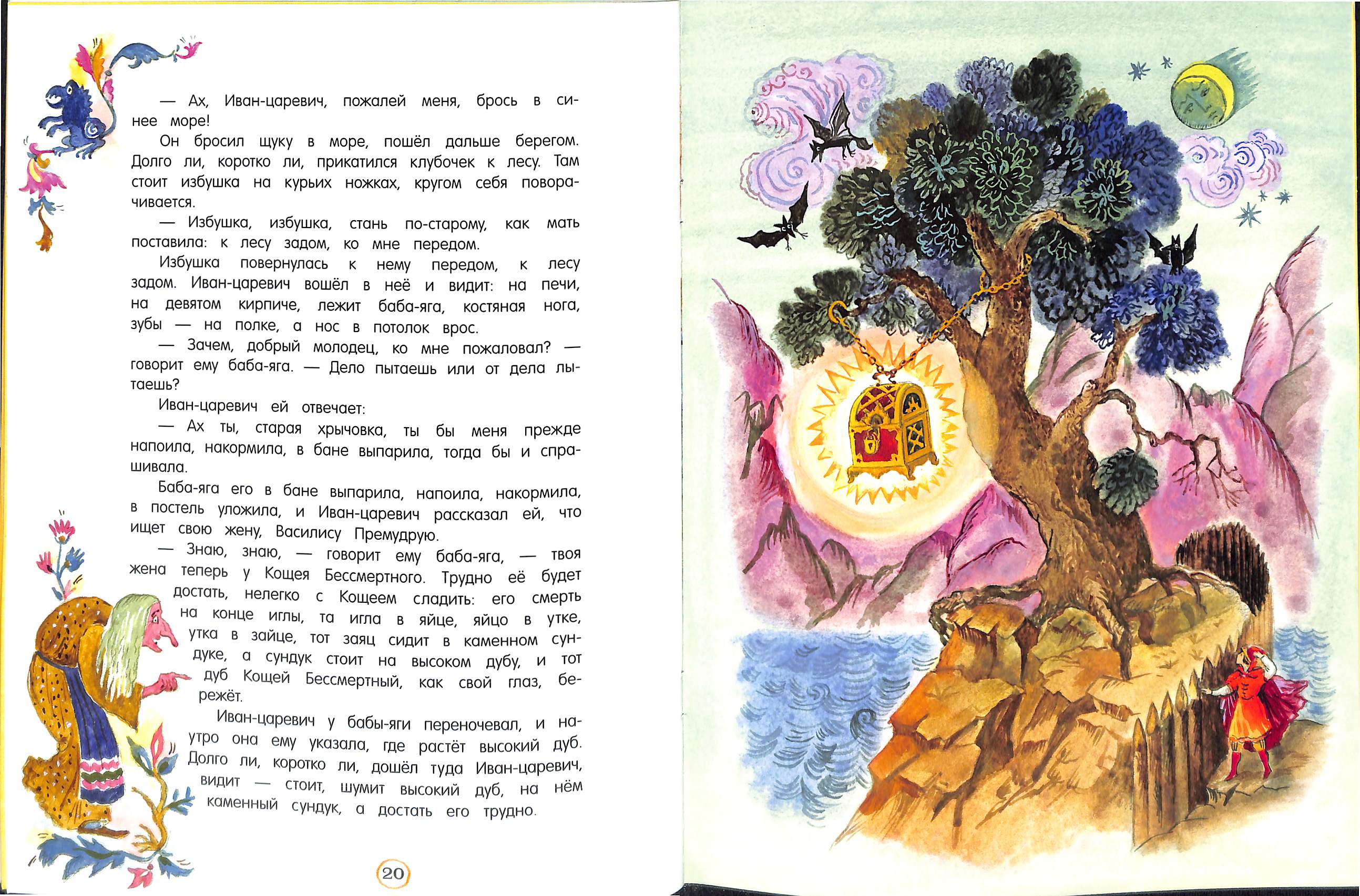 — Ах, Иван-царевич, пожалей меня, брось в синее море!

Он бросил щуку в море, пошёл дальше берегом. Долго ли, коротко ли, прикатился клубочек к лесу. Там стоит избушка на курьих ножках, кругом себя поворачивается.

— Избушка, избушка, стань по-старому, как мать поставила: к лесу задом, ко мне передом.

Избушка повернулась к нему передом, к лесу задом. Иван-царевич вошёл в неё и видит: на печи, на девятом кирпиче, лежит баба-яга, костяная нога, зубы — на полке, а нос в потолок врос.

— Зачем, добрый молодец, ко мне пожаловал? — говорит ему баба-яга. — Дело пытаешь или от дела лытаешь?

Иван-царевич ей отвечает:

— Ах ты, старая хрычовка, ты бы меня прежде напоила, накормила, в бане выпарила, тогда бы и спрашивала.

Баба-яга его в бане выпарила, напоила, накормила, в постель уложила, и Иван-царевич рассказал ей, что ищет свою жену, Василису Премудрую.

— Знаю, знаю, — говорит ему баба-яга, — твоя жена теперь у Кощея Бессмертного. Трудно её будет достать, нелегко с Кощеем сладить: его смерть на конце иглы, та игла в яйце, яйцо в утке, утка в зайце, тот заяц сидит в каменном сундуке, а сундук стоит на высоком дубу, и тот дуб Кощей Бессмертный, как свой глаз, бережёт.

Иван-царевич у бабы-яги переночевал, и наутро она ему указала, где растёт высокий дуб. Долго ли, коротко ли, дошёл туда Иван-царевич, видит — стоит, шумит высокий дуб, на нём каменный сундук, а достать его трудно.

20